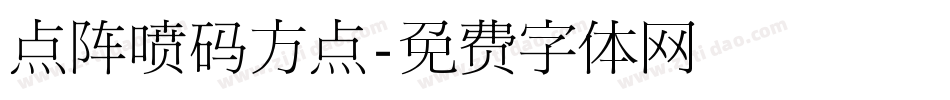 点阵喷码方点-免费字体网